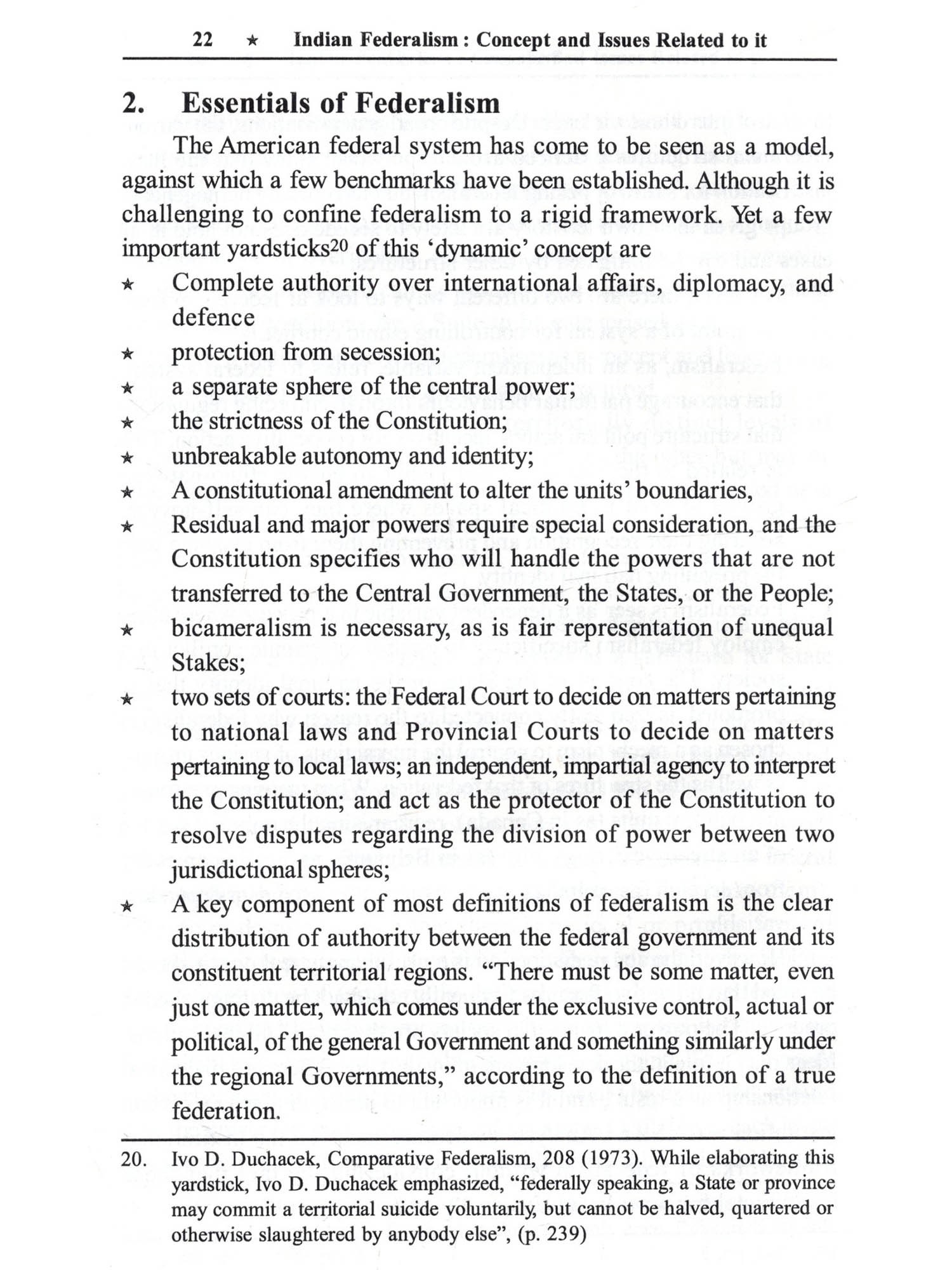 22 ★ Indian Federalism : Concept and Issues Related to it

2. Essentials of Federalism

The American federal system has come to be seen as a model, against which a few benchmarks have been established. Although it is challenging to confine federalism to a rigid framework. Yet a few important yardsticks$^{20}$ of this 'dynamic' concept are

★ Complete authority over international affairs, diplomacy, and defence

★ protection from secession;

★ a separate sphere of the central power;

★ the strictness of the Constitution;

★ unbreakable autonomy and identity;

★ A constitutional amendment to alter the units' boundaries,

★ Residual and major powers require special consideration, and the Constitution specifies who will handle the powers that are not transferred to the Central Government, the States, or the People;

★ bicameralism is necessary, as is fair representation of unequal Stakes;

★ two sets of courts: the Federal Court to decide on matters pertaining to national laws and Provincial Courts to decide on matters pertaining to local laws; an independent, impartial agency to interpret the Constitution; and act as the protector of the Constitution to resolve disputes regarding the division of power between two jurisdictional spheres;

★ A key component of most definitions of federalism is the clear distribution of authority between the federal government and its constituent territorial regions. "There must be some matter, even just one matter, which comes under the exclusive control, actual or political, of the general Government and something similarly under the regional Governments," according to the definition of a true federation.

20. Ivo D. Duchacek, Comparative Federalism, 208 (1973). While elaborating this yardstick, Ivo D. Duchacek emphasized, "federally speaking, a State or province may commit a territorial suicide voluntarily, but cannot be halved, quartered or otherwise slaughtered by anybody else", (p. 239)